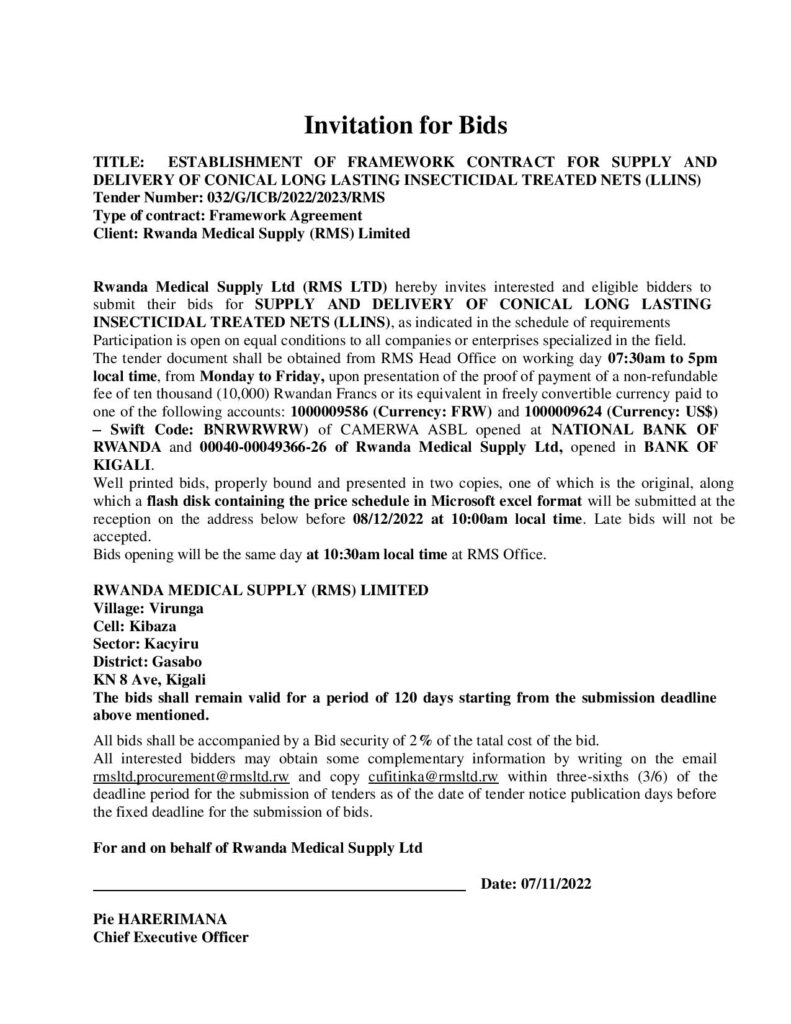 Invitation for Bids

TITLE: ESTABLISHMENT OF FRAMEWORK CONTRACT FOR SUPPLY AND DELIVERY OF CONICAL LONG LASTING INSECTICIDAL TREATED NETS (LLINS)
Tender Number: 032/G/ICB/2022/2023/RMS
Type of contract: Framework Agreement
Client: Rwanda Medical Supply (RMS) Limited

Rwanda Medical Supply Ltd (RMS LTD) hereby invites interested and eligible bidders to submit their bids for SUPPLY AND DELIVERY OF CONICAL LONG LASTING INSECTICIDAL TREATED NETS (LLINS), as indicated in the schedule of requirements
Participation is open on equal conditions to all companies or enterprises specialized in the field.
The tender document shall be obtained from RMS Head Office on working day 07:30am to 5pm local time, from Monday to Friday, upon presentation of the proof of payment of a non-refundable fee of ten thousand (10,000) Rwandan Francs or its equivalent in freely convertible currency paid to one of the following accounts: 1000009586 (Currency: FRW) and 1000009624 (Currency: US$) – Swift Code: BNRWRWRW) of CAMERWA ASBL opened at NATIONAL BANK OF RWANDA and 00040-00049366-26 of Rwanda Medical Supply Ltd, opened in BANK OF KIGALI.
Well printed bids, properly bound and presented in two copies, one of which is the original, along which a flash disk containing the price schedule in Microsoft excel format will be submitted at the reception on the address below before 08/12/2022 at 10:00am local time. Late bids will not be accepted.
Bids opening will be the same day at 10:30am local time at RMS Office.

RWANDA MEDICAL SUPPLY (RMS) LIMITED
Village: Virunga
Cell: Kibaza
Sector: Kacyiru
District: Gasabo
KN 8 Ave, Kigali
The bids shall remain valid for a period of 120 days starting from the submission deadline above mentioned.

All bids shall be accompanied by a Bid security of 2% of the tatal cost of the bid.
All interested bidders may obtain some complementary information by writing on the email rmsltd.procurement@rmsltd.rw and copy cufitinka@rmsltd.rw within three-sixths (3/6) of the deadline period for the submission of tenders as of the date of tender notice publication days before the fixed deadline for the submission of bids.

For and on behalf of Rwanda Medical Supply Ltd

Date: 07/11/2022

Pie HARERIMANA
Chief Executive Officer